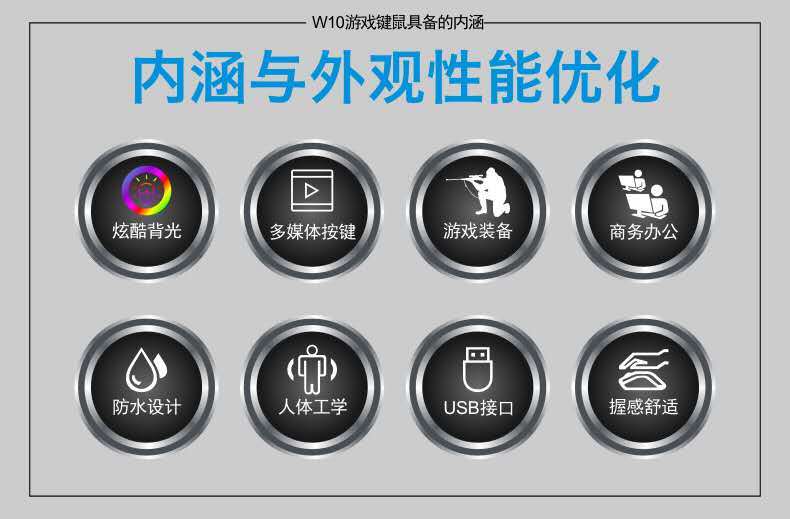 W10游戏键鼠具备的内涵

内涵与外观性能优化

炫酷背光

多媒体按键

游戏装备

商务办公

防水设计

人体工学

USB接口

握感舒适